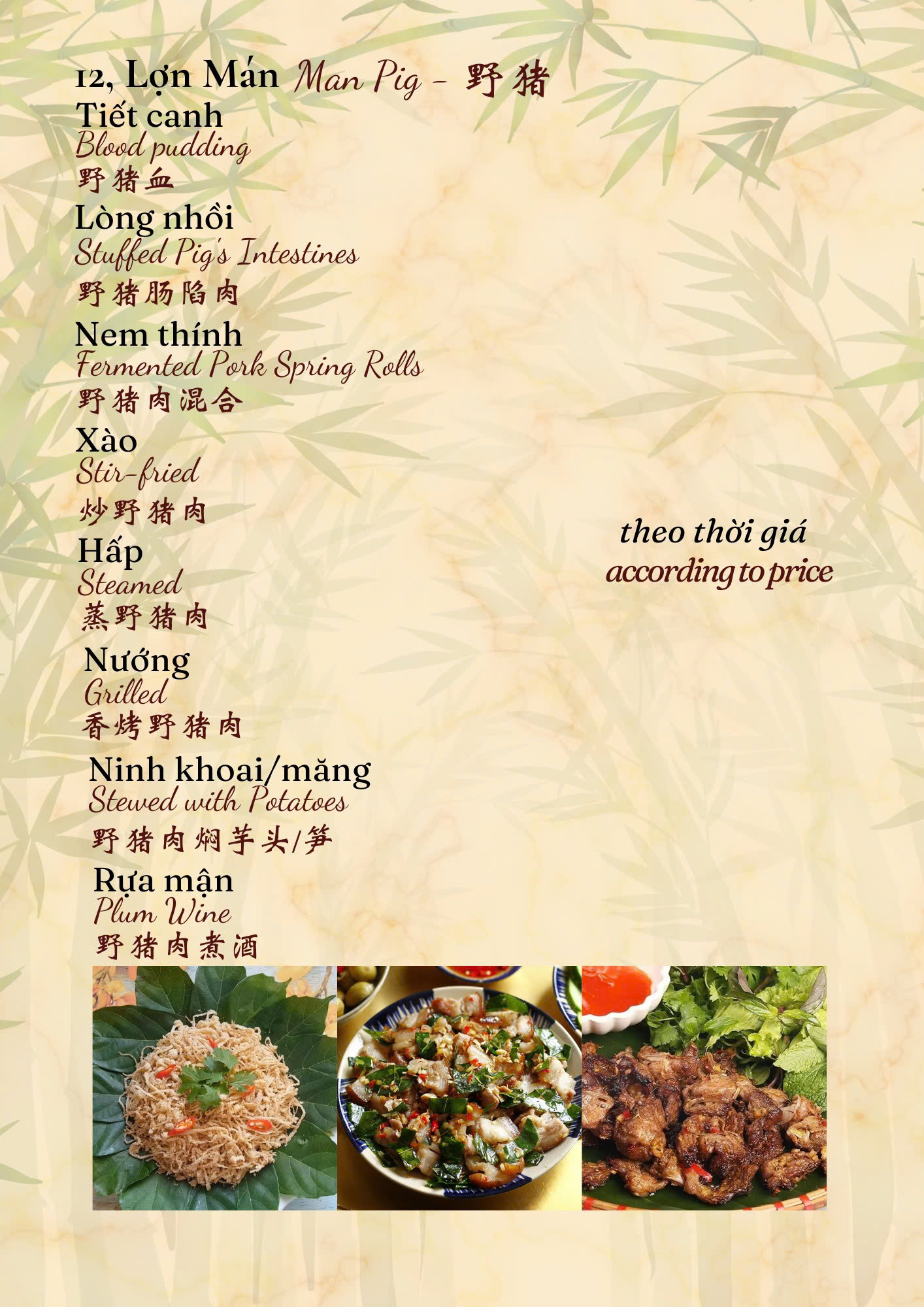 12, Lợn Mán Man Pig - 野猪

Tiết canh
Blood pudding
野猪血

Lòng nhồi
Stuffed Pig's Intestines
野猪肠陷肉

Nem thính
Fermented Pork Spring Rolls
野猪肉混合

Xào
Stir-fried
炒野猪肉

Hấp
Steamed
蒸野猪肉

Nướng
Grilled
香烤野猪肉

Ninh khoai/măng
Stewed with Potatoes
野猪肉焖芋头/笋

Rựa mận
Plum Wine
野猪肉煮酒

theo thời giá
according to price